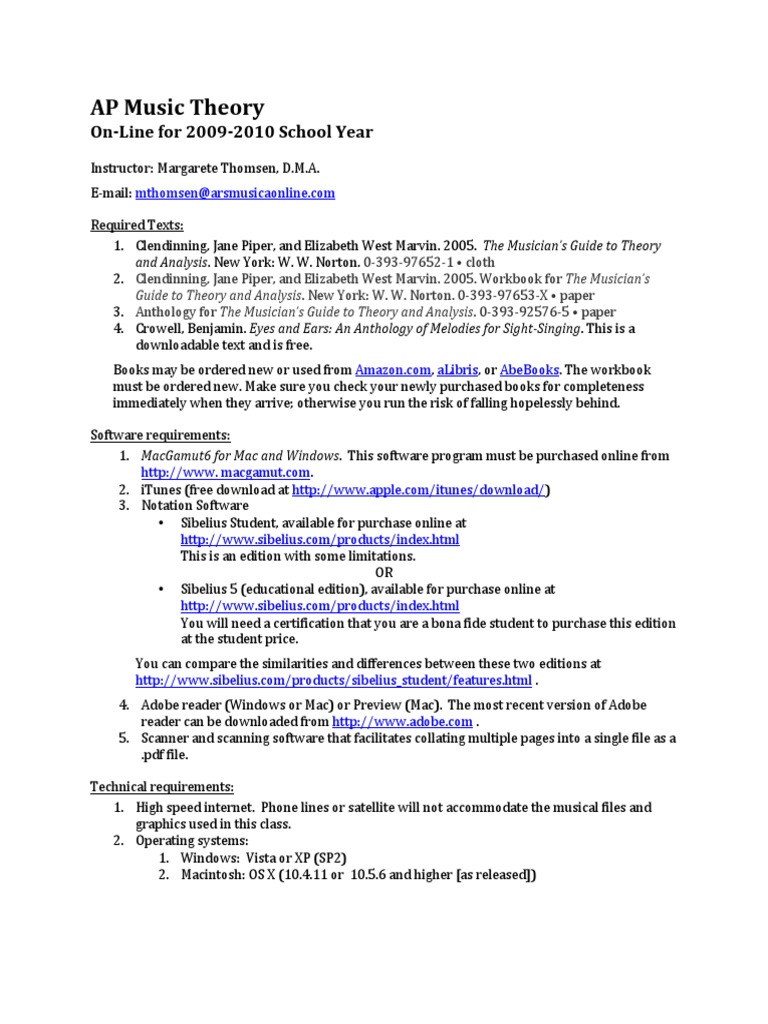 AP Music Theory
On-Line for 2009-2010 School Year

Instructor: Margarete Thomsen, D.M.A.

E-mail: mthomsen@arsmusicaonline.com

Required Texts:

1. Clendinning, Jane Piper, and Elizabeth West Marvin. 2005. The Musician's Guide to Theory and Analysis. New York: W. W. Norton. 0-393-97652-1 • cloth
2. Clendinning, Jane Piper, and Elizabeth West Marvin. 2005. Workbook for The Musician's Guide to Theory and Analysis. New York: W. W. Norton. 0-393-97653-X • paper
3. Anthology for The Musician's Guide to Theory and Analysis. 0-393-92576-5 • paper
4. Crowell, Benjamin. Eyes and Ears: An Anthology of Melodies for Sight-Singing. This is a downloadable text and is free.

Books may be ordered new or used from Amazon.com, aLibris, or AbeBooks. The workbook must be ordered new. Make sure you check your newly purchased books for completeness immediately when they arrive; otherwise you run the risk of falling hopelessly behind.

Software requirements:

1. MacGamut6 for Mac and Windows. This software program must be purchased online from http://www. macgamut.com.
2. iTunes (free download at http://www.apple.com/itunes/download/)
3. Notation Software
• Sibelius Student, available for purchase online at http://www.sibelius.com/products/index.html This is an edition with some limitations.
OR
• Sibelius 5 (educational edition), available for purchase online at http://www.sibelius.com/products/index.html You will need a certification that you are a bona fide student to purchase this edition at the student price.

You can compare the similarities and differences between these two editions at http://www.sibelius.com/products/sibelius_student/features.html .

4. Adobe reader (Windows or Mac) or Preview (Mac). The most recent version of Adobe reader can be downloaded from http://www.adobe.com .
5. Scanner and scanning software that facilitates collating multiple pages into a single file as a .pdf file.

Technical requirements:

1. High speed internet. Phone lines or satellite will not accommodate the musical files and graphics used in this class.
2. Operating systems:
1. Windows: Vista or XP (SP2)
2. Macintosh: OS X (10.4.11 or 10.5.6 and higher [as released])